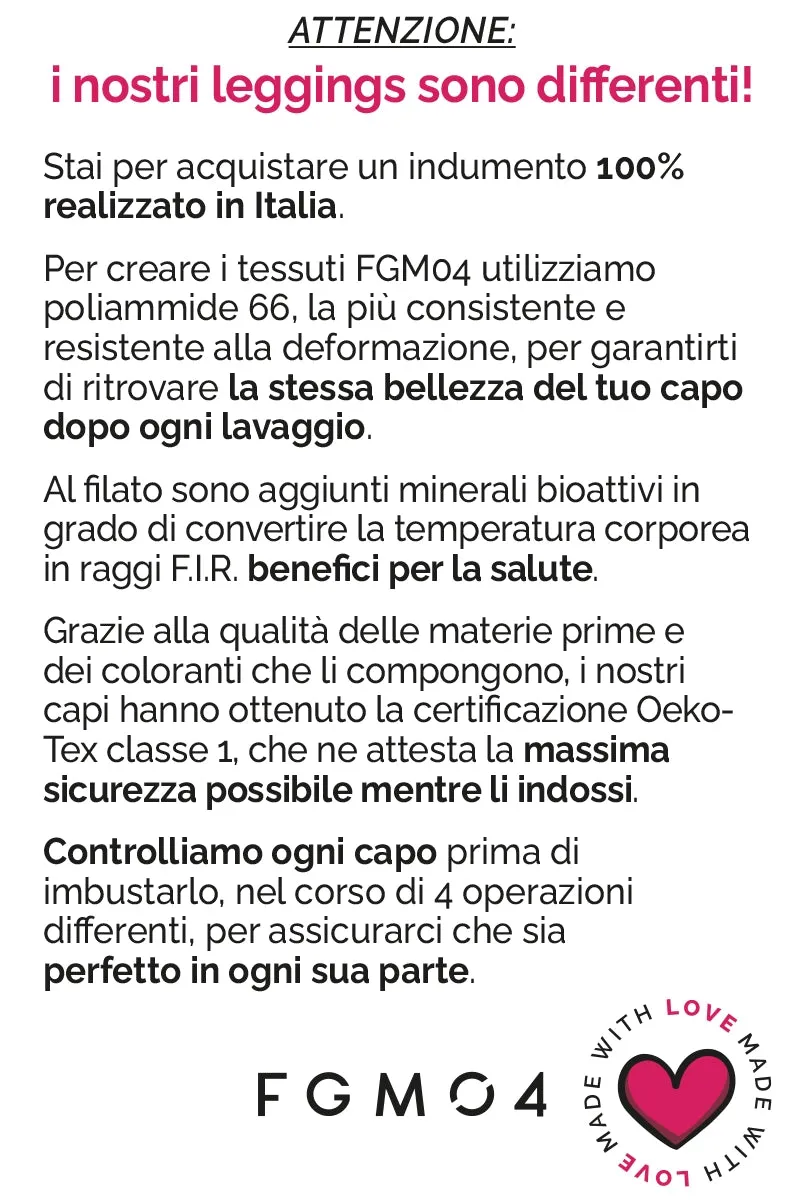 ATTENZIONE:

i nostri leggings sono differenti!

Stai per acquistare un indumento 100% realizzato in Italia.

Per creare i tessuti FGM04 utilizziamo poliammide 66, la più consistente e resistente alla deformazione, per garantirti di ritrovare la stessa bellezza del tuo capo dopo ogni lavaggio.

Al filato sono aggiunti minerali bioattivi in grado di convertire la temperatura corporea in raggi F.I.R. benefici per la salute.

Grazie alla qualità delle materie prime e dei coloranti che li compongono, i nostri capi hanno ottenuto la certificazione Oeko-Tex classe 1, che ne attesta la massima sicurezza possibile mentre li indossi.

Controlliamo ogni capo prima di imbustarlo, nel corso di 4 operazioni differenti, per assicurarci che sia perfetto in ogni sua parte.

FGM04

MADE WITH LOVE MADE WITH LOVE